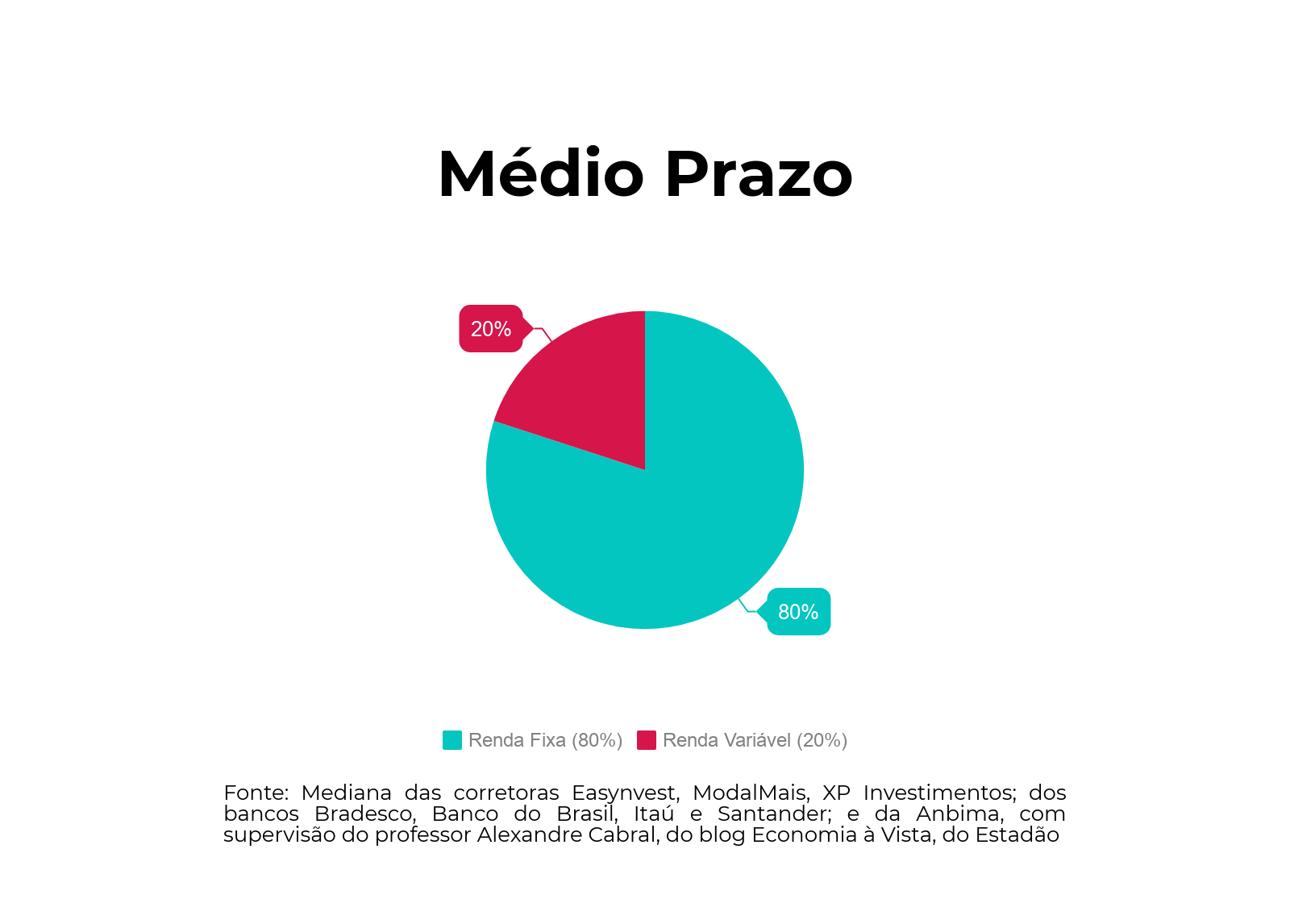 Médio Prazo

20%

80%

Renda Fixa (80%) Renda Variável (20%)

Fonte: Mediana das corretoras Easynvest, ModalMais, XP Investimentos; dos bancos Bradesco, Banco do Brasil, Itaú e Santander; e da Anbima, com supervisão do professor Alexandre Cabral, do blog Economia à Vista, do Estadão